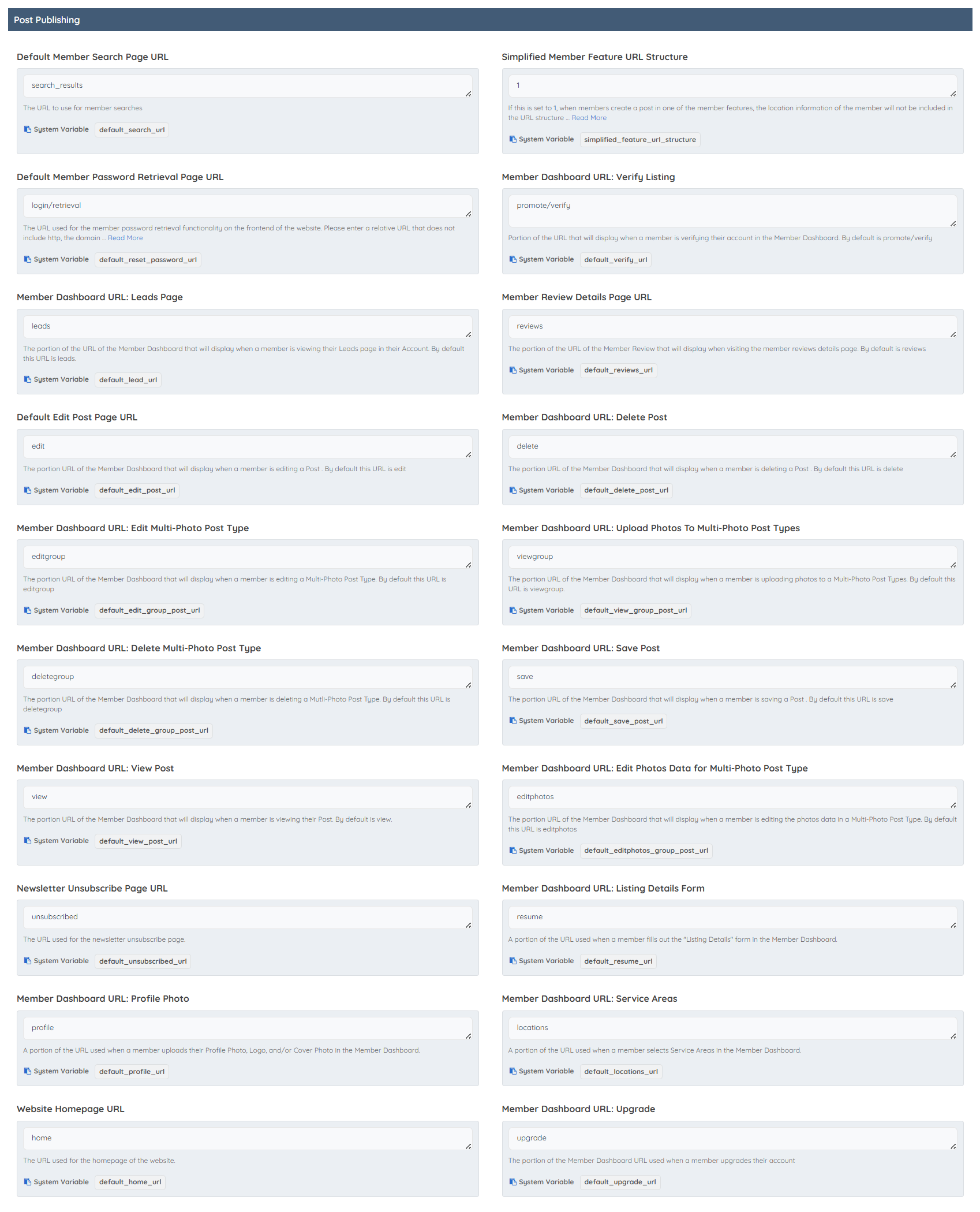 Post Publishing

Default Member Search Page URL

search_results

The URL to use for member searches

System Variable default_search_url

Default Member Password Retrieval Page URL

login/retrieval

The URL used for the member password retrieval functionality on the frontend of the website. Please enter a relative URL that does not include http, the domain ... Read More

System Variable default_reset_password_url

Member Dashboard URL: Leads Page

leads

The portion of the URL of the Member Dashboard that will display when a member is viewing their Leads page in their Account. By default this URL is leads.

System Variable default_lead_url

Default Edit Post Page URL

edit

The portion URL of the Member Dashboard that will display when a member is editing a Post . By default this URL is edit

System Variable default_edit_post_url

Member Dashboard URL: Edit Multi-Photo Post Type

editgroup

The portion URL of the Member Dashboard that will display when a member is editing a Multi-Photo Post Type. By default this URL is editgroup

System Variable default_edit_group_post_url

Member Dashboard URL: Delete Multi-Photo Post Type

deletegroup

The portion URL of the Member Dashboard that will display when a member is deleting a Mutli-Photo Post Type. By default this URL is deletegroup

System Variable default_delete_group_post_url

Member Dashboard URL: View Post

view

The portion URL of the Member Dashboard that will display when a member is viewing their Post. By default is view.

System Variable default_view_post_url

Newsletter Unsubscribe Page URL

unsubscribed

The URL used for the newsletter unsubscribe page.

System Variable default_unsubscribed_url

Member Dashboard URL: Profile Photo

profile

A portion of the URL used when a member uploads their Profile Photo, Logo, and/or Cover Photo in the Member Dashboard.

System Variable default_profile_url

Website Homepage URL

home

The URL used for the homepage of the website.

System Variable default_home_url

Simplified Member Feature URL Structure

1

If this is set to 1, when members create a post in one of the member features, the location information of the member will not be included in the URL structure ... Read More

System Variable simplified_feature_url_structure

Member Dashboard URL: Verify Listing

promote/verify

Portion of the URL that will display when a member is verifying their account in the Member Dashboard. By default is promote/verify

System Variable default_verify_url

Member Review Details Page URL

reviews

The portion of the URL of the Member Review that will display when visiting the member reviews details page. By default is reviews

System Variable default_reviews_url

Member Dashboard URL: Delete Post

delete

The portion URL of the Member Dashboard that will display when a member is deleting a Post . By default this URL is delete

System Variable default_delete_post_url

Member Dashboard URL: Upload Photos To Multi-Photo Post Types

viewgroup

The portion URL of the Member Dashboard that will display when a member is uploading photos to a Multi-Photo Post Types. By default this URL is viewgroup.

System Variable default_view_group_post_url

Member Dashboard URL: Save Post

save

The portion URL of the Member Dashboard that will display when a member is saving a Post . By default this URL is save

System Variable default_save_post_url

Member Dashboard URL: Edit Photos Data for Multi-Photo Post Type

editphotos

The portion URL of the Member Dashboard that will display when a member is editing the photos data in a Multi-Photo Post Type. By default this URL is editphotos

System Variable default_editphotos_group_post_url

Member Dashboard URL: Listing Details Form

resume

A portion of the URL used when a member fills out the "Listing Details" form in the Member Dashboard.

System Variable default_resume_url

Member Dashboard URL: Service Areas

locations

A portion of the URL used when a member selects Service Areas in the Member Dashboard.

System Variable default_locations_url

Member Dashboard URL: Upgrade

upgrade

The portion of the Member Dashboard URL used when a member upgrades their account

System Variable default_upgrade_url